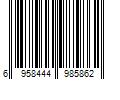 6 958444 985862